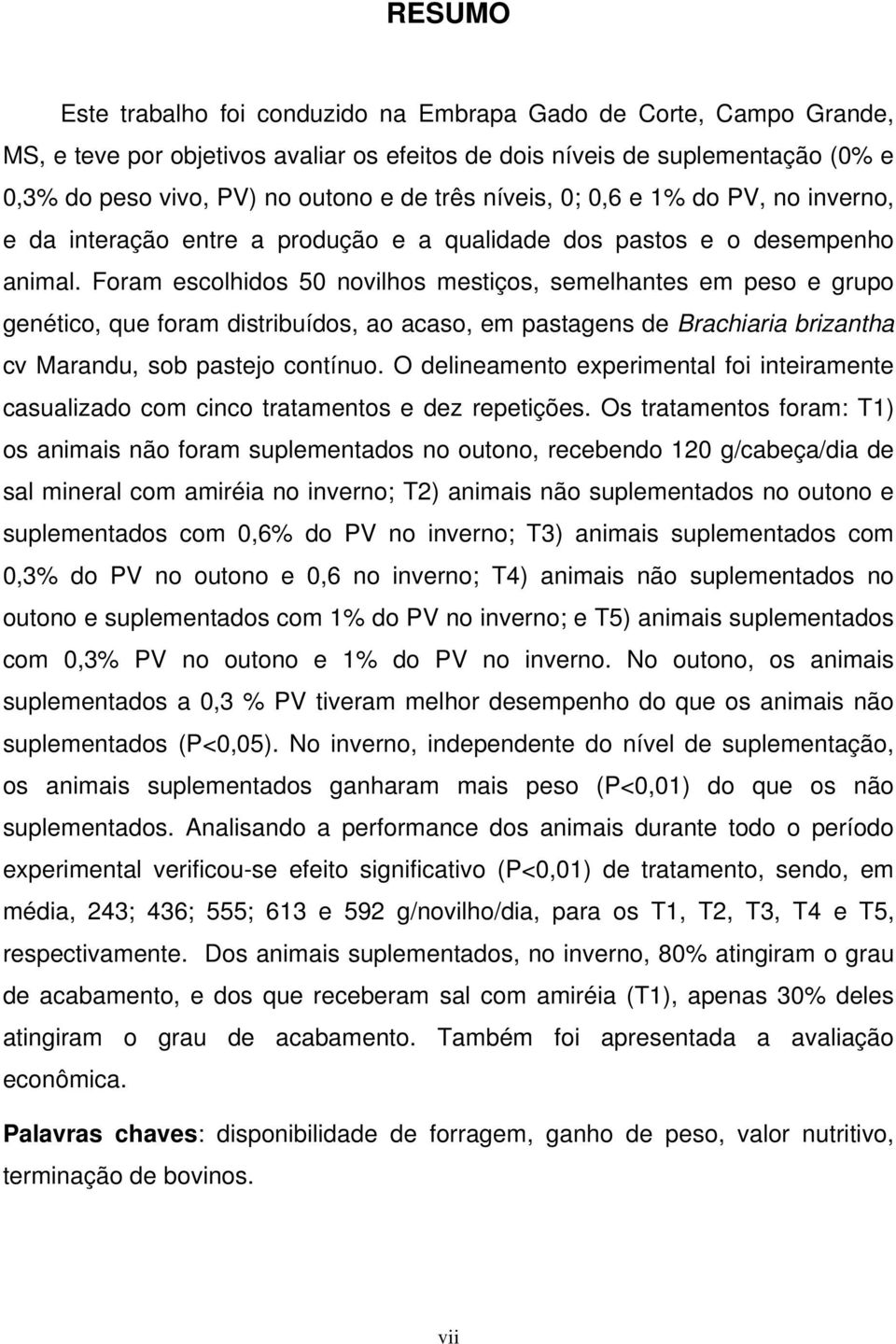 RESUMO

Este trabalho foi conduzido na Embrapa Gado de Corte, Campo Grande, MS, e teve por objetivos avaliar os efeitos de dois níveis de suplementação (0% e 0,3% do peso vivo, PV) no outono e de três níveis, 0; 0,6 e 1% do PV, no inverno, e da interação entre a produção e a qualidade dos pastos e o desempenho animal. Foram escolhidos 50 novilhos mestiços, semelhantes em peso e grupo genético, que foram distribuídos, ao acaso, em pastagens de Brachiaria brizantha cv Marandu, sob pastejo contínuo. O delineamento experimental foi inteiramente casualizado com cinco tratamentos e dez repetições. Os tratamentos foram: T1) os animais não foram suplementados no outono, recebendo 120 g/cabeça/dia de sal mineral com amiréia no inverno; T2) animais não suplementados no outono e suplementados com 0,6% do PV no inverno; T3) animais suplementados com 0,3% do PV no outono e 0,6 no inverno; T4) animais não suplementados no outono e suplementados com 1% do PV no inverno; e T5) animais suplementados com 0,3% PV no outono e 1% do PV no inverno. No outono, os animais suplementados a 0,3 % PV tiveram melhor desempenho do que os animais não suplementados (P<0,05). No inverno, independente do nível de suplementação, os animais suplementados ganharam mais peso (P<0,01) do que os não suplementados. Analisando a performance dos animais durante todo o período experimental verificou-se efeito significativo (P<0,01) de tratamento, sendo, em média, 243; 436; 555; 613 e 592 g/novilho/dia, para os T1, T2, T3, T4 e T5, respectivamente. Dos animais suplementados, no inverno, 80% atingiram o grau de acabamento, e dos que receberam sal com amiréia (T1), apenas 30% deles atingiram o grau de acabamento. Também foi apresentada a avaliação econômica.

Palavras chaves: disponibilidade de forragem, ganho de peso, valor nutritivo, terminação de bovinos.

vii